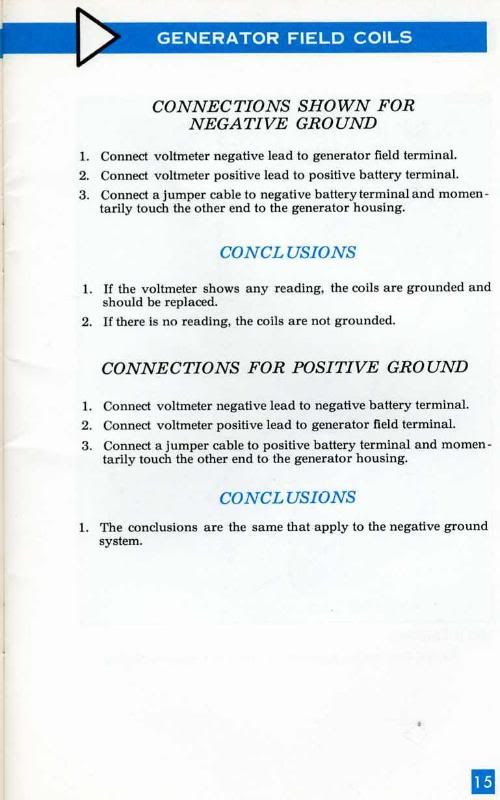 GENERATOR FIELD COILS

CONNECTIONS SHOWN FOR NEGATIVE GROUND

1. Connect voltmeter negative lead to generator field terminal.
2. Connect voltmeter positive lead to positive battery terminal.
3. Connect a jumper cable to negative battery terminal and momentarily touch the other end to the generator housing.

CONCLUSIONS

1. If the voltmeter shows any reading, the coils are grounded and should be replaced.
2. If there is no reading, the coils are not grounded.

CONNECTIONS FOR POSITIVE GROUND

1. Connect voltmeter negative lead to negative battery terminal.
2. Connect voltmeter positive lead to generator field terminal.
3. Connect a jumper cable to positive battery terminal and momentarily touch the other end to the generator housing.

CONCLUSIONS

1. The conclusions are the same that apply to the negative ground system.

15